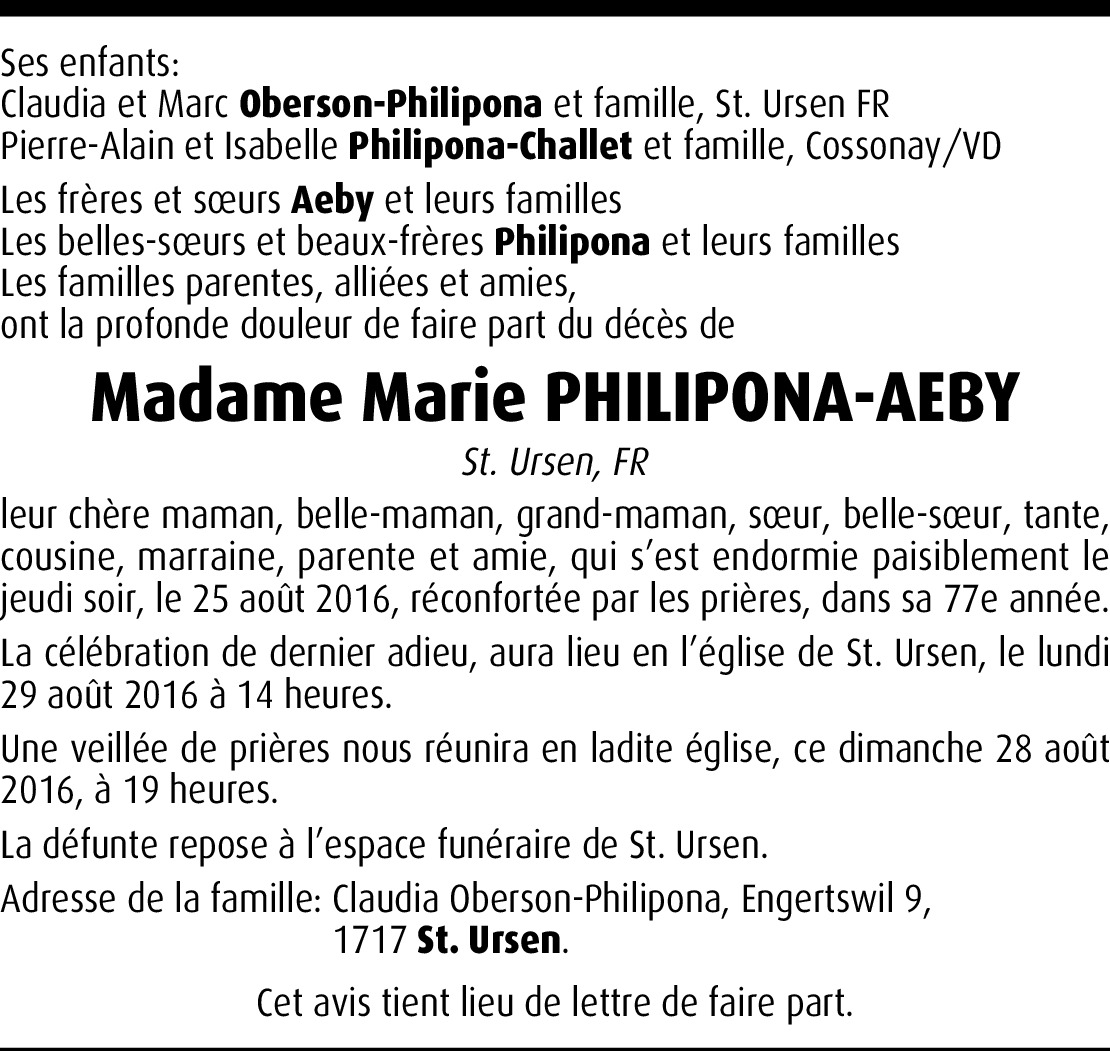 Ses enfants:
Claudia et Marc Oberson-Philipona et famille, St. Ursen FR
Pierre-Alain et Isabelle Philipona-Challet et famille, Cossonay/VD

Les frères et sœurs Aeby et leurs familles
Les belles-sœurs et beaux-frères Philipona et leurs familles
Les familles parentes, alliées et amies,
ont la profonde douleur de faire part du décès de

Madame Marie PHILIPONA-AEBY

St. Ursen, FR

leur chère maman, belle-maman, grand-maman, sœur, belle-sœur, tante, cousine, marraine, parente et amie, qui s'est endormie paisiblement le jeudi soir, le 25 août 2016, réconfortée par les prières, dans sa 77e année.

La célébration de dernier adieu, aura lieu en l'église de St. Ursen, le lundi 29 août 2016 à 14 heures.

Une veillée de prières nous réunira en ladite église, ce dimanche 28 août 2016, à 19 heures.

La défunte repose à l'espace funéraire de St. Ursen.

Adresse de la famille: Claudia Oberson-Philipona, Engertswil 9,
1717 St. Ursen.

Cet avis tient lieu de lettre de faire part.